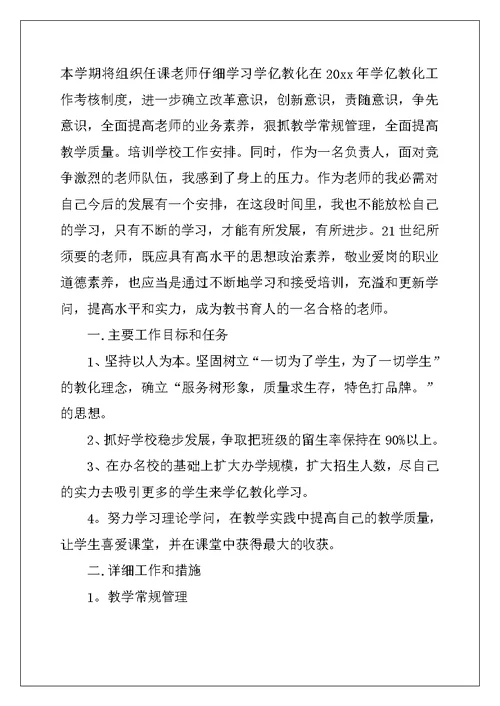 本学期将组织任课老师仔细学习学亿教化在20xx年学亿教化工作考核制度，进一步确立改革意识，创新意识，责随意识，争先意识，全面提高老师的业务素养，狠抓教学常规管理，全面提高教学质量。培训学校工作安排。同时，作为一名负责人，面对竞争激烈的老师队伍，我感到了身上的压力。作为老师的我必需对自己今后的发展有一个安排，在这段时间里，我也不能放松自己的学习，只有不断的学习，才能有所发展，有所进步。21世纪所须要的老师，既应具有高水平的思想政治素养，敬业爱岗的职业道德素养，也应当是通过不断地学习和接受培训，充溢和更新学问，提高水平和实力，成为教书育人的一名合格的老师。

一.主要工作目标和任务

1、坚持以人为本。坚固树立“一切为了学生，为了一切学生”的教化理念，确立“服务树形象，质量求生存，特色打品牌。”的思想。

2、抓好学校稳步发展，争取把班级的留生率保持在90%以上。

3、在办名校的基础上扩大办学规模，扩大招生人数，尽自己的实力去吸引更多的学生来学亿教化学习。

4。努力学习理论学问，在教学实践中提高自己的教学质量，让学生喜爱课堂，并在课堂中获得最大的收获。

二.详细工作和措施

1。教学常规管理